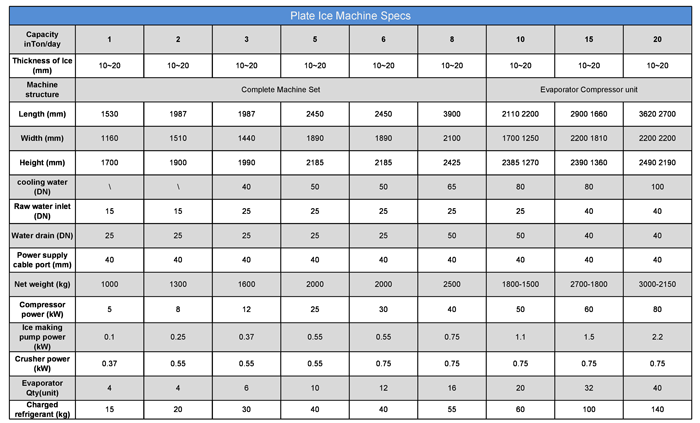 Plate Ice Machine Specs

| Capacity inTon/day | 1 | 2 | 3 | 5 | 6 | 8 | 10 | 15 | 20 |
|---|---|---|---|---|---|---|---|---|---|
| Thickness of Ice (mm) | 10~20 | 10~20 | 10~20 | 10~20 | 10~20 | 10~20 | 10~20 | 10~20 | 10~20 |
| Machine structure | Complete Machine Set | | | | | | Evaporator Compressor unit | | |
| Length (mm) | 1530 | 1987 | 1987 | 2450 | 2450 | 3900 | 2110 2200 | 2900 1660 | 3620 2700 |
| Width (mm) | 1160 | 1510 | 1440 | 1890 | 1890 | 2100 | 1700 1250 | 2200 1810 | 2200 2200 |
| Height (mm) | 1700 | 1900 | 1990 | 2185 | 2185 | 2425 | 2385 1270 | 2390 1360 | 2490 2190 |
| cooling water (DN) | \ | \ | 40 | 50 | 50 | 65 | 80 | 80 | 100 |
| Raw water inlet (DN) | 15 | 15 | 25 | 25 | 25 | 25 | 25 | 40 | 40 |
| Water drain (DN) | 25 | 25 | 25 | 25 | 25 | 50 | 50 | 40 | 40 |
| Power supply cable port (mm) | 40 | 40 | 40 | 40 | 40 | 40 | 40 | 40 | 40 |
| Net weight (kg) | 1000 | 1300 | 1600 | 2000 | 2000 | 2500 | 1800-1500 | 2700-1800 | 3000-2150 |
| Compressor power (kW) | 5 | 8 | 12 | 25 | 30 | 40 | 50 | 60 | 80 |
| Ice making pump power (kW) | 0.1 | 0.25 | 0.37 | 0.55 | 0.55 | 0.75 | 1.1 | 1.5 | 2.2 |
| Crusher power (kW) | 0.37 | 0.55 | 0.55 | 0.55 | 0.75 | 0.75 | 0.75 | 0.75 | 0.75 |
| Evaporator Qty(unit) | 4 | 4 | 6 | 10 | 12 | 16 | 20 | 32 | 40 |
| Charged refrigerant (kg) | 15 | 20 | 30 | 40 | 40 | 55 | 60 | 100 | 140 |